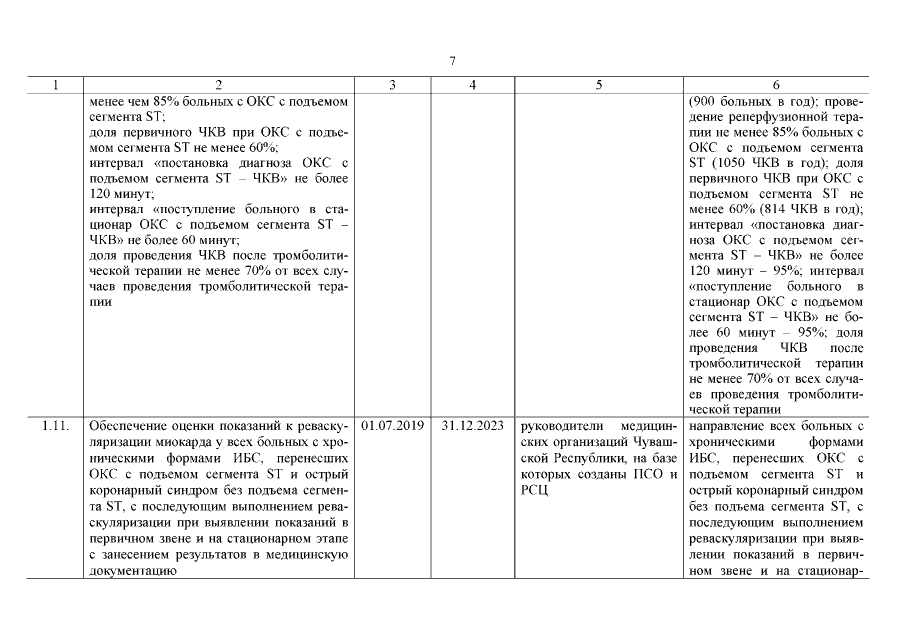 7

| 1 | 2 | 3 | 4 | 5 | 6 |
|---|---|---|---|---|---|
| | менее чем 85% больных с ОКС с подъемом сегмента ST; доля первичного ЧКВ при ОКС с подъемом сегмента ST не менее 60%; интервал «постановка диагноза ОКС с подъемом сегмента ST – ЧКВ» не более 120 минут; интервал «поступление больного в стационар ОКС с подъемом сегмента ST – ЧКВ» не более 60 минут; доля проведения ЧКВ после тромболитической терапии не менее 70% от всех случаев проведения тромболитической терапии | | | | (900 больных в год); проведение реперфузионной терапии не менее 85% больных с ОКС с подъемом сегмента ST (1050 ЧКВ в год); доля первичного ЧКВ при ОКС с подъемом сегмента ST не менее 60% (814 ЧКВ в год); интервал «постановка диагноза ОКС с подъемом сегмента ST – ЧКВ» не более 120 минут – 95%; интервал «поступление больного в стационар ОКС с подъемом сегмента ST – ЧКВ» не более 60 минут – 95%; доля проведения ЧКВ после тромболитической терапии не менее 70% от всех случаев проведения тромболитической терапии |
| 1.11. | Обеспечение оценки показаний к реваскуляризации миокарда у всех больных с хроническими формами ИБС, перенесших ОКС с подъемом сегмента ST и острый коронарный синдром без подъема сегмента ST, с последующим выполнением реваскуляризации при выявлении показаний в первичном звене и на стационарном этапе с занесением результатов в медицинскую документацию | 01.07.2019 | 31.12.2023 | руководители медицинских организаций Чувашской Республики, на базе которых созданы ПСО и РСЦ | направление всех больных с хроническими формами ИБС, перенесших ОКС с подъемом сегмента ST и острый коронарный синдром без подъема сегмента ST, с последующим выполнением реваскуляризации при выявлении показаний в первичном звене и на стационар- |